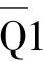 Q1